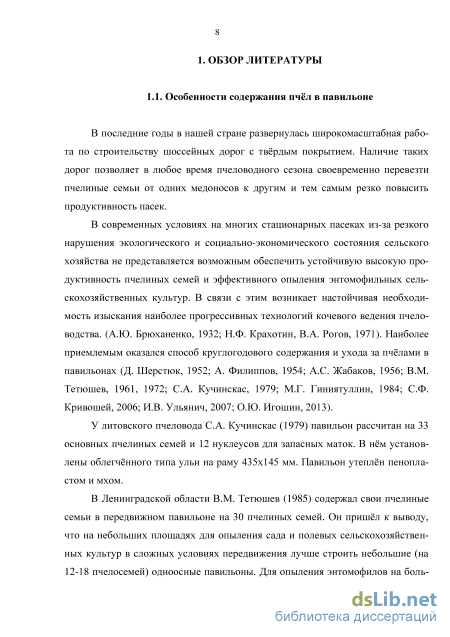 8

1. ОБЗОР ЛИТЕРАТУРЫ

1.1. Особенности содержания пчёл в павильоне

В последние годы в нашей стране развернулась широкомасштабная работа по строительству шоссейных дорог с твёрдым покрытием. Наличие таких дорог позволяет в любое время пчеловодного сезона своевременно перевезти пчелиные семьи от одних медоносов к другим и тем самым резко повысить продуктивность пасек.

В современных условиях на многих стационарных пасеках из-за резкого нарушения экологического и социально-экономического состояния сельского хозяйства не представляется возможным обеспечить устойчивую высокую продуктивность пчелиных семей и эффективного опыления энтомофильных сельскохозяйственных культур. В связи с этим возникает настойчивая необходимость изыскания наиболее прогрессивных технологий кочевого ведения пчеловодства. (А.Ю. Брюханенко, 1932; Н.Ф. Крахотин, В.А. Рогов, 1971). Наиболее приемлемым оказался способ круглогодового содержания и ухода за пчёлами в павильонах (Д. Шерстюк, 1952; А. Филиппов, 1954; А.С. Жабаков, 1956; В.М. Тетюшев, 1961, 1972; С.А. Кучинскас, 1979; М.Г. Гиниятуллин, 1984; С.Ф. Кривошей, 2006; И.В. Ульянич, 2007; О.Ю. Игошин, 2013).

У литовского пчеловода С.А. Кучинскас (1979) павильон рассчитан на 33 основных пчелиных семей и 12 нуклеусов для запасных маток. В нём установлены облегчённого типа ульи на раму 435х145 мм. Павильон утеплён пенопластом и мхом.

В Ленинградской области В.М. Тетюшев (1985) содержал свои пчелиные семьи в передвижном павильоне на 30 пчелиных семей. Он пришёл к выводу, что на небольших площадях для опыления сада и полевых сельскохозяйственных культур в сложных условиях передвижения лучше строить небольшие (на 12-18 пчелосемей) одноосные павильоны. Для опыления энтомофилов на боль-

dsLib.net
библиотека диссертаций